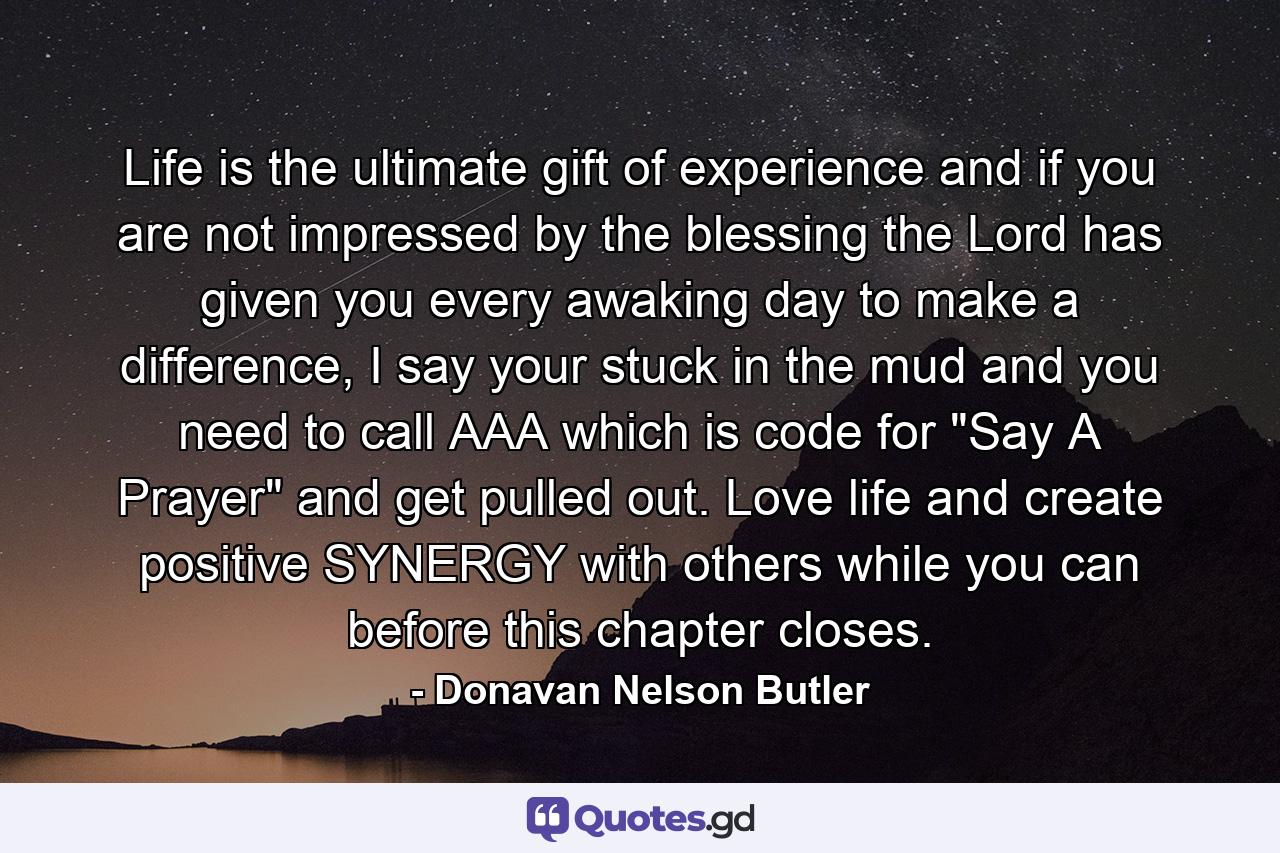 Life is the ultimate gift of experience and if you are not impressed by the blessing the Lord has given you every awaking day to make a difference, I say your stuck in the mud and you need to call AAA which is code for "Say A Prayer" and get pulled out. Love life and create positive SYNERGY with others while you can before this chapter closes.

- Donavan Nelson Butler

Quotes.gd